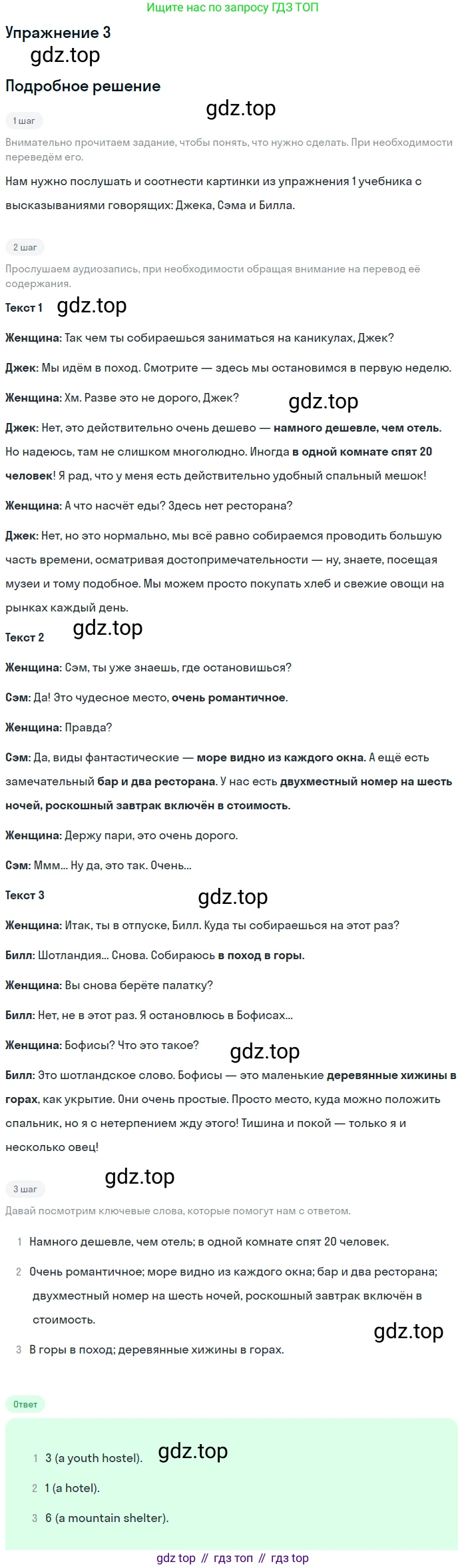 Ищите нас по запросу ГДЗ ТОП

Упражнение 3

gdz.top

Подробное решение

gdz.top

1 шаг

Внимательно прочитаем задание, чтобы понять, что нужно сделать. При необходимости переведём его.

Нам нужно послушать и соотнести картинки из упражнения 1 учебника с высказываниями говорящих: Джека, Сэма и Билла.

2 шаг

Прослушаем аудиозапись, при необходимости обращая внимание на перевод её содержания.

Текст 1 gdz.top

Женщина: Так чем ты собираешься заниматься на каникулах, Джек?

Джек: Мы идём в поход. Смотрите — здесь мы остановимся в первую неделю.

Женщина: Хм. Разве это не дорого, Джек?

gdz.top

Джек: Нет, это действительно очень дешево — намного дешевле, чем отель. Но надеюсь, там не слишком многолюдно. Иногда в одной комнате спят 20 человек! Я рад, что у меня есть действительно удобный спальный мешок!

Женщина: А что насчёт еды? Здесь нет ресторана?

Джек: Нет, но это нормально, мы всё равно собираемся проводить большую часть времени, осматривая достопримечательности — ну, знаете, посещая музеи и тому подобное. Мы можем просто покупать хлеб и свежие овощи на рынках каждый день.

Текст 2 gdz.top

Женщина: Сэм, ты уже знаешь, где остановишься?

Сэм: Да! Это чудесное место, очень романтичное.

Женщина: Правда?

Сэм: Да, виды фантастические — море видно из каждого окна. А ещё есть замечательный бар и два ресторана. У нас есть двухместный номер на шесть ночей, роскошный завтрак включён в стоимость.

Женщина: Держу пари, это очень дорого.

Сэм: Ммм... Ну да, это так. Очень...

Текст 3

gdz.top

Женщина: Итак, ты в отпуске, Билл. Куда ты собираешься на этот раз?

Билл: Шотландия... Снова. Собираюсь в поход в горы.

Женщина: Вы снова берёте палатку?

Билл: Нет, не в этот раз. Я остановлюсь в Бофисах...

Женщина: Бофисы? Что это такое?

gdz.top

Билл: Это шотландское слово. Бофисы — это маленькие деревянные хижины в горах, как укрытие. Они очень простые. Просто место, куда можно положить спальник, но я с нетерпением жду этого! Тишина и покой — только я и несколько овец!

3 шаг gdz.top

Давай посмотрим ключевые слова, которые помогут нам с ответом.

1 Намного дешевле, чем отель; в одной комнате спят 20 человек.

2 Очень романтичное; море видно из каждого окна; бар и два ресторана; двухместный номер на шесть ночей, роскошный завтрак включён в стоимость.

gdz.top

3 В горы в поход; деревянные хижины в горах.

Ответ

1 3 (a youth hostel). gdz.top

2 1 (a hotel).

3 6 (a mountain shelter).

gdz top // гдз топ // гдз top